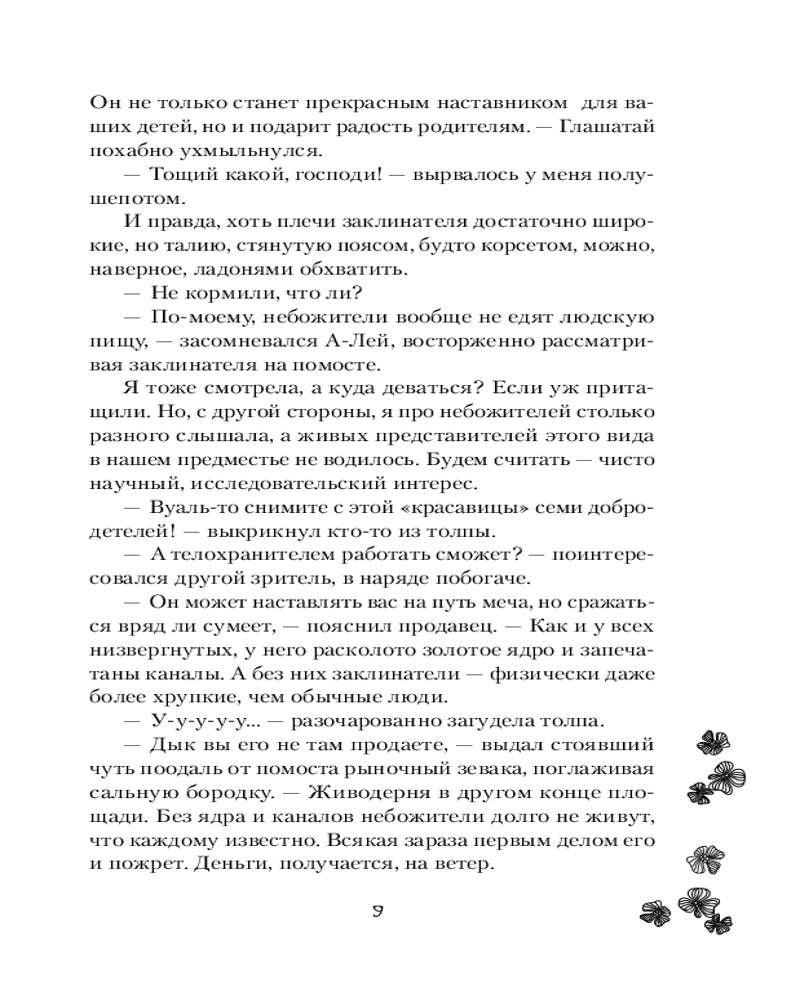 Он не только станет прекрасным наставником для ваших детей, но и подарит радость родителям. — Глашатай похабно ухмыльнулся.

— Тощий какой, господи! — вырвалось у меня полушепотом.

И правда, хоть плечи заклинателя достаточно широкие, но талию, стянутую поясом, будто корсетом, можно, наверное, ладонями обхватить.

— Не кормили, что ли?

— По-моему, небожители вообще не едят людскую пищу, — засомневался А-Лей, восторженно рассматривая заклинателя на помосте.

Я тоже смотрела, а куда деваться? Если уж притащили. Но, с другой стороны, я про небожителей столько разного слышала, а живых представителей этого вида в нашем предместье не водилось. Будем считать — чисто научный, исследовательский интерес.

— Вуаль-то снимите с этой «красавицы» семи добродетелей! — выкрикнул кто-то из толпы.

— А телохранителем работать сможет? — поинтересовался другой зритель, в наряде побогаче.

— Он может наставлять вас на путь меча, но сражаться вряд ли сумеет, — пояснил продавец. — Как и у всех низвергнутых, у него расколото золотое ядро и запечатаны каналы. А без них заклинатели — физически даже более хрупкие, чем обычные люди.

— У-у-у-у-у... — разочарованно загудела толпа.

— Дык вы его не там продаете, — выдал стоявший чуть поодаль от помоста рыночный зевака, поглаживая сальную бородку. — Живодерня в другом конце площади. Без ядра и каналов небожители долго не живут, что каждому известно. Всякая зараза первым делом его и пожрет. Деньги, получается, на ветер.

9